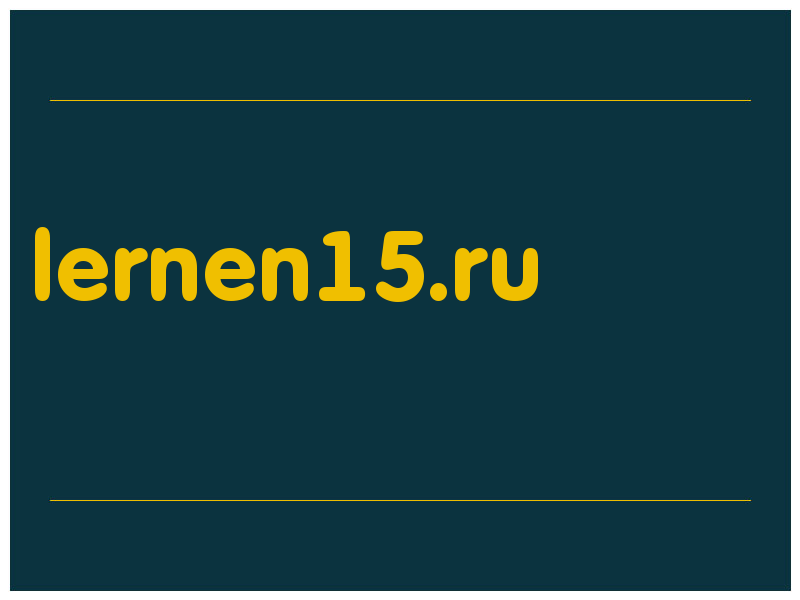 lernen15.ru